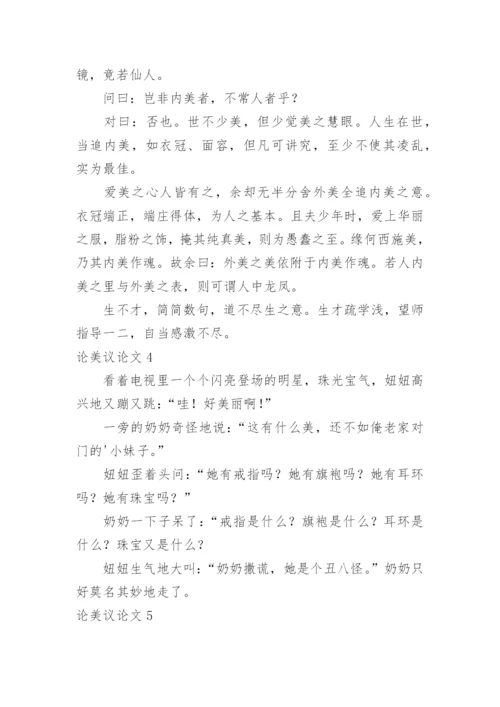 镜，竟若仙人。

问曰：岂非内美者，不常人者乎？

对曰：否也。世不少美，但少觉美之慧眼。人生在世，当追内美，如衣冠、面容，但凡可讲究，至少不使其凌乱，实为最佳。

爱美之心人皆有之，余却无半分舍外美全追内美之意。衣冠端正，端庄得体，为人之基本。且夫少年时，爱上华丽之服，脂粉之饰，掩其纯真美，则为愚蠢之至。缘何西施美，乃其内美作魂。故余曰：外美之美依附于内美作魂。若人内美之里与外美之表，则可谓人中龙凤。

生不才，简简数句，道不尽生之意。生才疏学浅，望师指导一二，自当感激不尽。

论美议论文 4

看着电视里一个个闪亮登场的明星，珠光宝气，妞妞高兴地又蹦又跳：“哇！好美丽啊！”

一旁的奶奶奇怪地说：“这有什么美，还不如俺老家对门的'小妹子。”

妞妞歪着头问：“她有戒指吗？她有旗袍吗？她有耳环吗？她有珠宝吗？”

奶奶一下子呆了：“戒指是什么？旗袍是什么？耳环是什么？珠宝又是什么？

妞妞生气地大叫：“奶奶撒谎，她是个丑八怪。”奶奶只好莫名其妙地走了。

论美议论文 5